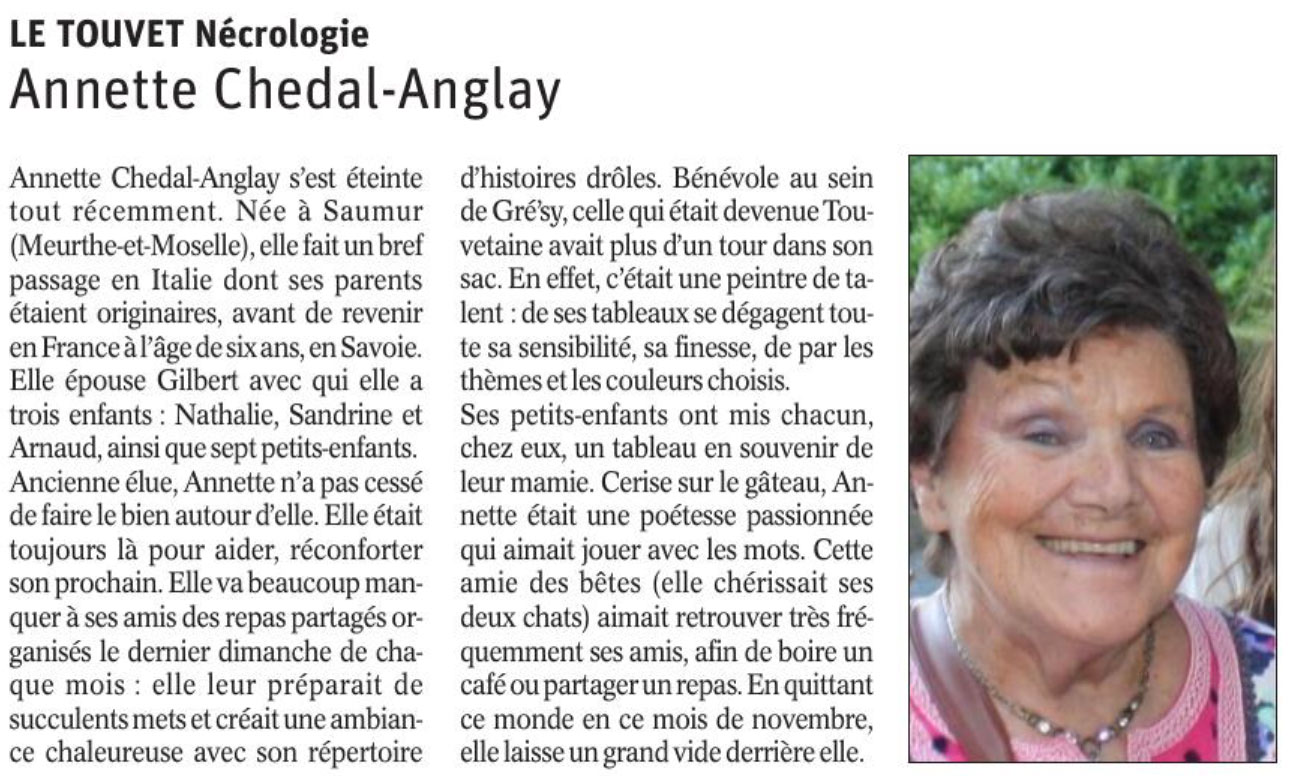 LE TOUVET Nécrologie
Annette Chedal-Anglay

Annette Chedal-Anglay s'est éteinte tout récemment. Née à Saumur (Meurthe-et-Moselle), elle fait un bref passage en Italie dont ses parents étaient originaires, avant de revenir en France à l'âge de six ans, en Savoie. Elle épouse Gilbert avec qui elle a trois enfants : Nathalie, Sandrine et Arnaud, ainsi que sept petits-enfants. Ancienne élue, Annette n'a pas cessé de faire le bien autour d'elle. Elle était toujours là pour aider, réconforter son prochain. Elle va beaucoup manquer à ses amis des repas partagés organisés le dernier dimanche de chaque mois : elle leur préparait de succulents mets et créait une ambiance chaleureuse avec son répertoire d'histoires drôles. Bénévole au sein de Gré'sy, celle qui était devenue Touvetaine avait plus d'un tour dans son sac. En effet, c'était une peintre de talent : de ses tableaux se dégagent toute sa sensibilité, sa finesse, de par les thèmes et les couleurs choisis.
Ses petits-enfants ont mis chacun, chez eux, un tableau en souvenir de leur mamie. Cerise sur le gâteau, Annette était une poétesse passionnée qui aimait jouer avec les mots. Cette amie des bêtes (elle chérissait ses deux chats) aimait retrouver très fréquemment ses amis, afin de boire un café ou partager un repas. En quittant ce monde en ce mois de novembre, elle laisse un grand vide derrière elle.